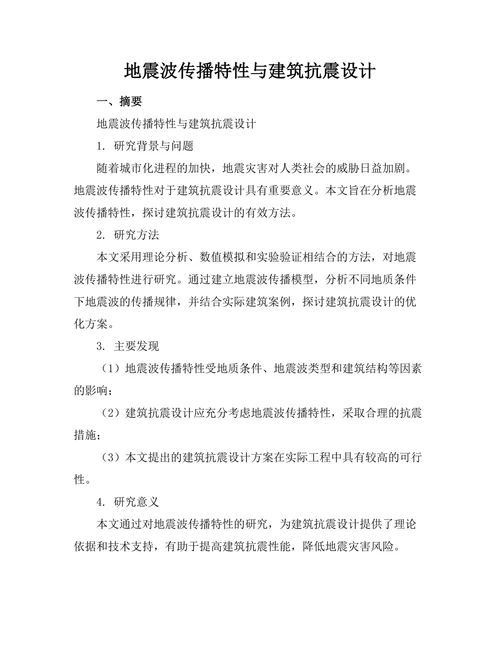 地震波传播特性与建筑抗震设计

一、摘要

地震波传播特性与建筑抗震设计

1. 研究背景与问题

随着城市化进程的加快，地震灾害对人类社会的威胁日益加剧。地震波传播特性对于建筑抗震设计具有重要意义。本文旨在分析地震波传播特性，探讨建筑抗震设计的有效方法。

2. 研究方法

本文采用理论分析、数值模拟和实验验证相结合的方法，对地震波传播特性进行研究。通过建立地震波传播模型，分析不同地质条件下地震波的传播规律，并结合实际建筑案例，探讨建筑抗震设计的优化方案。

3. 主要发现

（1）地震波传播特性受地质条件、地震波类型和建筑结构等因素的影响；

（2）建筑抗震设计应充分考虑地震波传播特性，采取合理的抗震措施；

（3）本文提出的建筑抗震设计方案在实际工程中具有较高的可行性。

4. 研究意义

本文通过对地震波传播特性的研究，为建筑抗震设计提供了理论依据和技术支持，有助于提高建筑抗震性能，降低地震灾害风险。